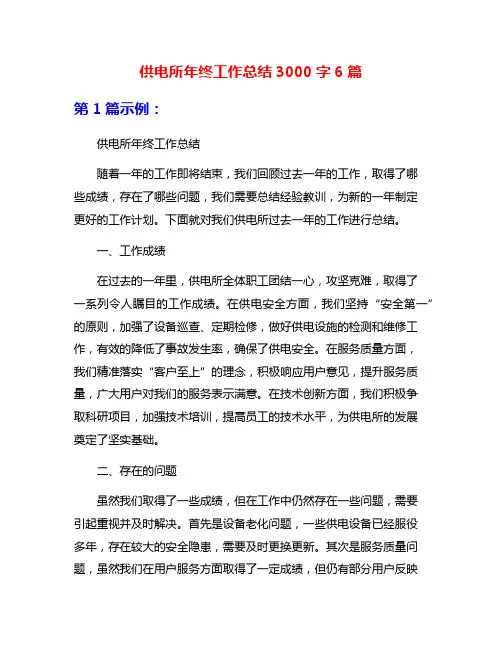 供电所年终工作总结 3000 字 6 篇

第 1 篇示例：

供电所年终工作总结

随着一年的工作即将结束，我们回顾过去一年的工作，取得了哪些成绩，存在了哪些问题，我们需要总结经验教训，为新的一年制定更好的工作计划。下面就对我们供电所过去一年的工作进行总结。

一、工作成绩

在过去的一年里，供电所全体职工团结一心，攻坚克难，取得了一系列令人瞩目的工作成绩。在供电安全方面，我们坚持“安全第一”的原则，加强了设备巡查、定期检修，做好供电设施的检测和维修工作，有效的降低了事故发生率，确保了供电安全。在服务质量方面，我们精准落实“客户至上”的理念，积极响应用户意见，提升服务质量，广大用户对我们的服务表示满意。在技术创新方面，我们积极争取科研项目，加强技术培训，提高员工的技术水平，为供电所的发展奠定了坚实基础。

二、存在的问题

虽然我们取得了一些成绩，但在工作中仍然存在一些问题，需要引起重视并及时解决。首先是设备老化问题，一些供电设备已经服役多年，存在较大的安全隐患，需要及时更换更新。其次是服务质量问题，虽然我们在用户服务方面取得了一定成绩，但仍有部分用户反映